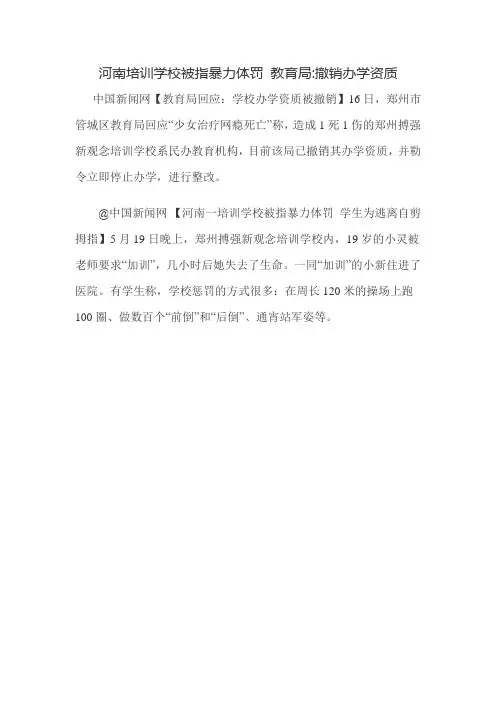 河南培训学校被指暴力体罚 教育局:撤销办学资质

中国新闻网【教育局回应：学校办学资质被撤销】16日，郑州市管城区教育局回应“少女治疗网瘾死亡”称，造成1死1伤的郑州搏强新观念培训学校系民办教育机构，目前该局已撤销其办学资质，并勒令立即停止办学，进行整改。

@中国新闻网【河南一培训学校被指暴力体罚 学生为逃离自剪拇指】5月19日晚上，郑州搏强新观念培训学校内，19岁的小灵被老师要求“加训”，几小时后她失去了生命。一同“加训”的小新住进了医院。有学生称，学校惩罚的方式很多：在周长120米的操场上跑100圈、做数百个“前倒”和“后倒”、通宵站军姿等。